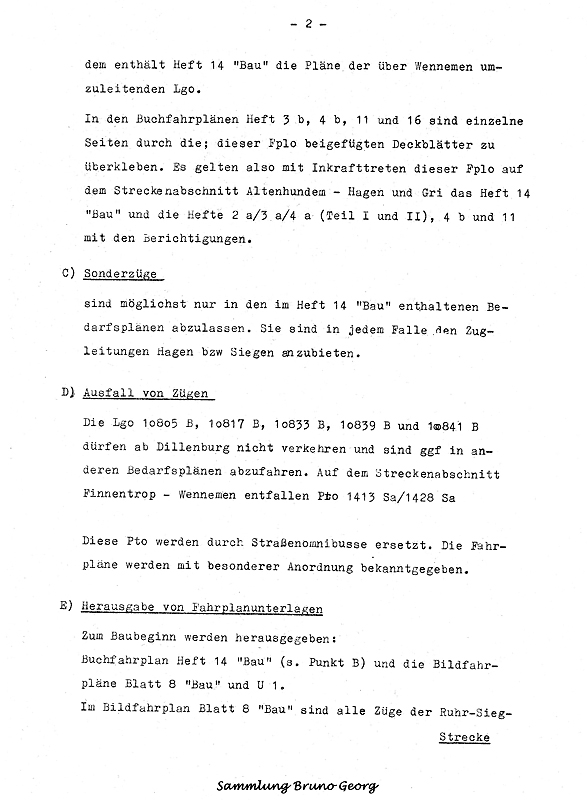 - 2 -

dem enthält Heft 14 "Bau" die Pläne der über Wennemen umzuleitenden Lgo.

In den Buchfahrplänen Heft 3 b, 4 b, 11 und 16 sind einzelne Seiten durch die; dieser Fplo beigefügten Deckblätter zu überkleben. Es gelten also mit Inkrafttreten dieser Fplo auf dem Streckenabschnitt Altenhundem - Hagen und Gri das Heft 14 "Bau" und die Hefte 2 a/3 a/4 a (Teil I und II), 4 b und 11 mit den Berichtigungen.

C) Sonderzüge

sind möglichst nur in den im Heft 14 "Bau" enthaltenen Bedarfsplänen abzulassen. Sie sind in jedem Falle den Zugleitungen Hagen bzw Siegen anzubieten.

D) Ausfall von Zügen

Die Lgo 1o8o5 B, 1o817 B, 1o833 B, 1o839 B und 1o841 B dürfen ab Dillenburg nicht verkehren und sind ggf in anderen Bedarfsplänen abzufahren. Auf dem Streckenabschnitt Finnentrop - Wennemen entfallen Pto 1413 Sa/1428 Sa

Diese Pto werden durch Straßenomnibusse ersetzt. Die Fahrpläne werden mit besonderer Anordnung bekanntgegeben.

E) Herausgabe von Fahrplanunterlagen

Zum Baubeginn werden herausgegeben:
Buchfahrplan Heft 14 "Bau" (s. Punkt B) und die Bildfahrpläne Blatt 8 "Bau" und U 1.
Im Bildfahrplan Blatt 8 "Bau" sind alle Züge der Ruhr-Sieg-

Strecke

Sammlung Bruno Georg